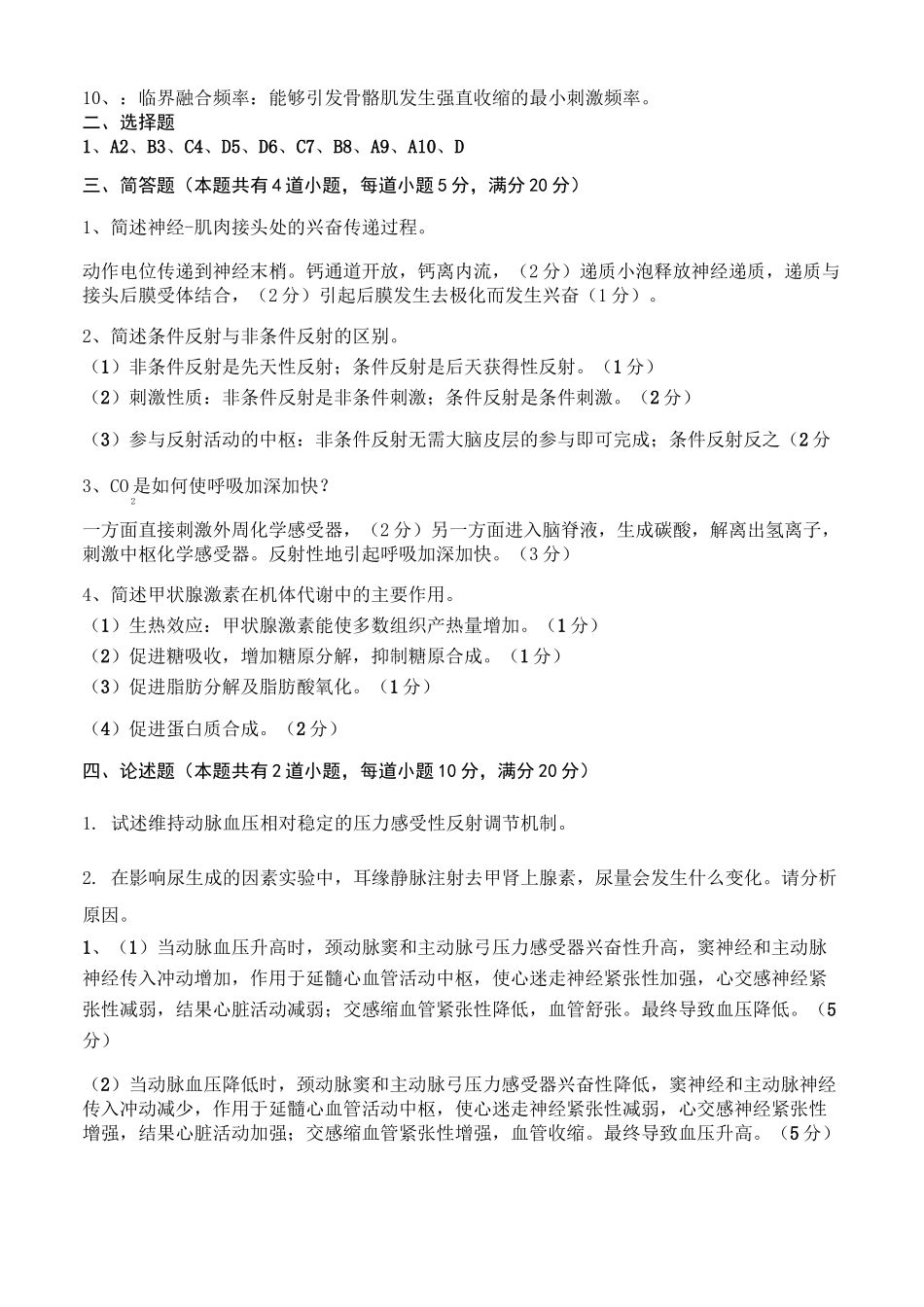 10、：临界融合频率：能够引发骨骼肌发生强直收缩的最小刺激频率。
二、选择题
1、A2、B3、C4、D5、D6、C7、B8、A9、A10、D
三、简答题（本题共有4道小题，每道小题5分，满分20分）

1、简述神经-肌肉接头处的兴奋传递过程。

动作电位传递到神经末梢。钙通道开放，钙离内流，（2分）递质小泡释放神经递质，递质与接头后膜受体结合，（2分）引起后膜发生去极化而发生兴奋（1分）。

2、简述条件反射与非条件反射的区别。
（1）非条件反射是先天性反射；条件反射是后天获得性反射。（1分）
（2）刺激性质：非条件反射是非条件刺激；条件反射是条件刺激。（2分）
（3）参与反射活动的中枢：非条件反射无需大脑皮层的参与即可完成；条件反射反之（2分

3、$CO_2$是如何使呼吸加深加快？

一方面直接刺激外周化学感受器，（2分）另一方面进入脑脊液，生成碳酸，解离出氢离子，刺激中枢化学感受器。反射性地引起呼吸加深加快。（3分）

4、简述甲状腺激素在机体代谢中的主要作用。
（1）生热效应：甲状腺激素能使多数组织产热量增加。（1分）
（2）促进糖吸收，增加糖原分解，抑制糖原合成。（1分）
（3）促进脂肪分解及脂肪酸氧化。（1分）
（4）促进蛋白质合成。（2分）

四、论述题（本题共有2道小题，每道小题10分，满分20分）

1. 试述维持动脉血压相对稳定的压力感受性反射调节机制。

2. 在影响尿生成的因素实验中，耳缘静脉注射去甲肾上腺素，尿量会发生什么变化。请分析原因。
1、（1）当动脉血压升高时，颈动脉窦和主动脉弓压力感受器兴奋性升高，窦神经和主动脉神经传入冲动增加，作用于延髓心血管活动中枢，使心迷走神经紧张性加强，心交感神经紧张性减弱，结果心脏活动减弱；交感缩血管紧张性降低，血管舒张。最终导致血压降低。（5分）

（2）当动脉血压降低时，颈动脉窦和主动脉弓压力感受器兴奋性降低，窦神经和主动脉神经传入冲动减少，作用于延髓心血管活动中枢，使心迷走神经紧张性减弱，心交感神经紧张性增强，结果心脏活动加强；交感缩血管紧张性增强，血管收缩。最终导致血压升高。（5分）